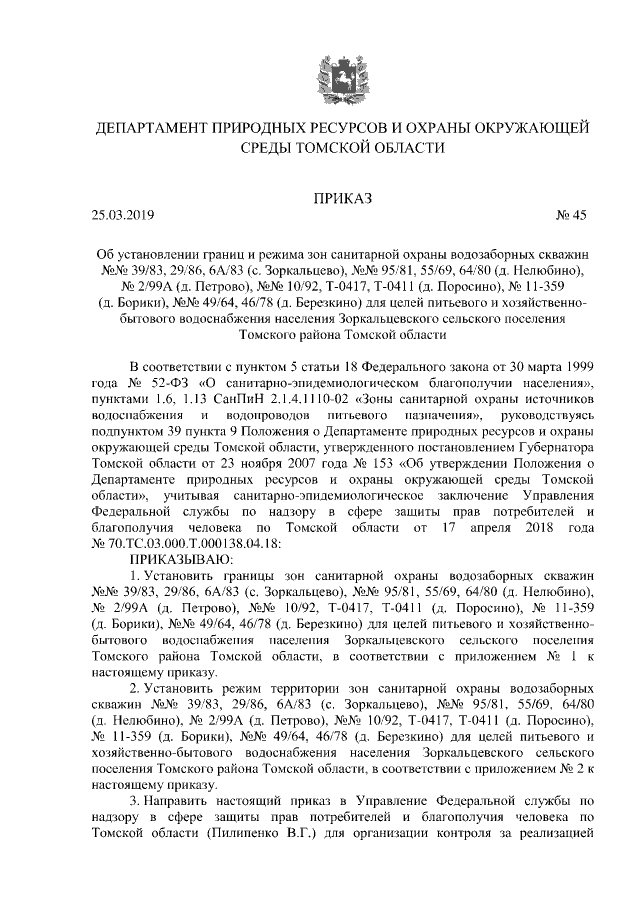 ДЕПАРТАМЕНТ ПРИРОДНЫХ РЕСУРСОВ И ОХРАНЫ ОКРУЖАЮЩЕЙ СРЕДЫ ТОМСКОЙ ОБЛАСТИ

ПРИКАЗ

25.03.2019 № 45

Об установлении границ и режима зон санитарной охраны водозаборных скважин №№ 39/83, 29/86, 6А/83 (с. Зоркальцево), №№ 95/81, 55/69, 64/80 (д. Нелюбино), № 2/99А (д. Петрово), №№ 10/92, Т-0417, Т-0411 (д. Поросино), № 11-359 (д. Борики), №№ 49/64, 46/78 (д. Березкино) для целей питьевого и хозяйственно-бытового водоснабжения населения Зоркальцевского сельского поселения Томского района Томской области

В соответствии с пунктом 5 статьи 18 Федерального закона от 30 марта 1999 года № 52-ФЗ «О санитарно-эпидемиологическом благополучии населения», пунктами 1.6, 1.13 СанПиН 2.1.4.1110-02 «Зоны санитарной охраны источников водоснабжения и водопроводов питьевого назначения», руководствуясь подпунктом 39 пункта 9 Положения о Департаменте природных ресурсов и охраны окружающей среды Томской области, утвержденного постановлением Губернатора Томской области от 23 ноября 2007 года № 153 «Об утверждении Положения о Департаменте природных ресурсов и охраны окружающей среды Томской области», учитывая санитарно-эпидемиологическое заключение Управления Федеральной службы по надзору в сфере защиты прав потребителей и благополучия человека по Томской области от 17 апреля 2018 года № 70.ТС.03.000.Т.000138.04.18:

ПРИКАЗЫВАЮ:

1. Установить границы зон санитарной охраны водозаборных скважин №№ 39/83, 29/86, 6А/83 (с. Зоркальцево), №№ 95/81, 55/69, 64/80 (д. Нелюбино), № 2/99А (д. Петрово), №№ 10/92, Т-0417, Т-0411 (д. Поросино), № 11-359 (д. Борики), №№ 49/64, 46/78 (д. Березкино) для целей питьевого и хозяйственно-бытового водоснабжения населения Зоркальцевского сельского поселения Томского района Томской области, в соответствии с приложением № 1 к настоящему приказу.

2. Установить режим территории зон санитарной охраны водозаборных скважин №№ 39/83, 29/86, 6А/83 (с. Зоркальцево), №№ 95/81, 55/69, 64/80 (д. Нелюбино), № 2/99А (д. Петрово), №№ 10/92, Т-0417, Т-0411 (д. Поросино), № 11-359 (д. Борики), №№ 49/64, 46/78 (д. Березкино) для целей питьевого и хозяйственно-бытового водоснабжения населения Зоркальцевского сельского поселения Томского района Томской области, в соответствии с приложением № 2 к настоящему приказу.

3. Направить настоящий приказ в Управление Федеральной службы по надзору в сфере защиты прав потребителей и благополучия человека по Томской области (Пилипенко В.Г.) для организации контроля за реализацией